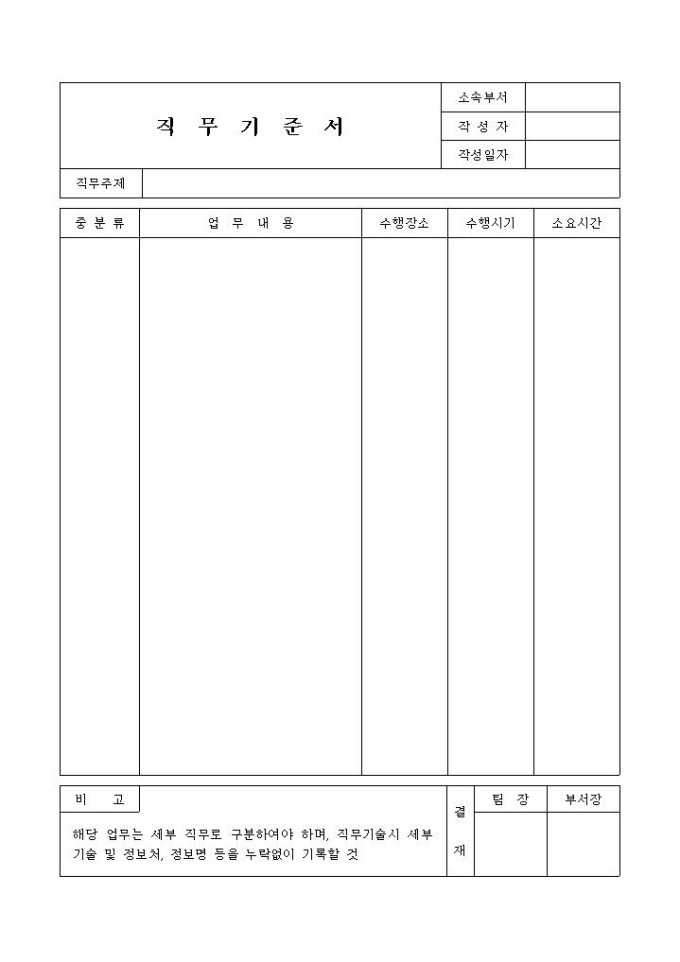 직 무 기 준 서

소속부서
작 성 자
작성일자

직무주제

| 중 분 류 | 업 무 내 용 | 수행장소 | 수행시기 | 소요시간 |
|---|---|---|---|---|
| | | | | |

비 고

해당 업무는 세부 직무로 구분하여야 하며, 직무기술시 세부 기술 및 정보처, 정보명 등을 누락없이 기록할 것

결
재

팀 장
부서장